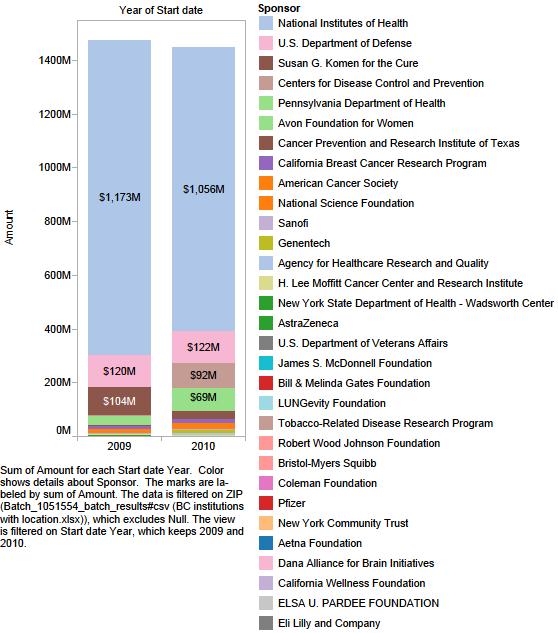 Year of Start date

Amount

1400M
1200M
1000M
800M
600M
400M
200M
0M

$1,173M
$120M
$104M

$1,056M
$122M
$92M
$69M

2009
2010

Sum of Amount for each Start date Year. Color shows details about Sponsor. The marks are labeled by sum of Amount. The data is filtered on ZIP (Batch_1051554_batch_results#csv (BC institutions with location.xlsx)), which excludes Null. The view is filtered on Start date Year, which keeps 2009 and 2010.

Sponsor
National Institutes of Health
U.S. Department of Defense
Susan G. Komen for the Cure
Centers for Disease Control and Prevention
Pennsylvania Department of Health
Avon Foundation for Women
Cancer Prevention and Research Institute of Texas
California Breast Cancer Research Program
American Cancer Society
National Science Foundation
Sanofi
Genentech
Agency for Healthcare Research and Quality
H. Lee Moffitt Cancer Center and Research Institute
New York State Department of Health - Wadsworth Center
AstraZeneca
U.S. Department of Veterans Affairs
James S. McDonnell Foundation
Bill & Melinda Gates Foundation
LUNGevity Foundation
Tobacco-Related Disease Research Program
Robert Wood Johnson Foundation
Bristol-Myers Squibb
Coleman Foundation
Pfizer
New York Community Trust
Aetna Foundation
Dana Alliance for Brain Initiatives
California Wellness Foundation
ELSA U. PARDEE FOUNDATION
Eli Lilly and Company